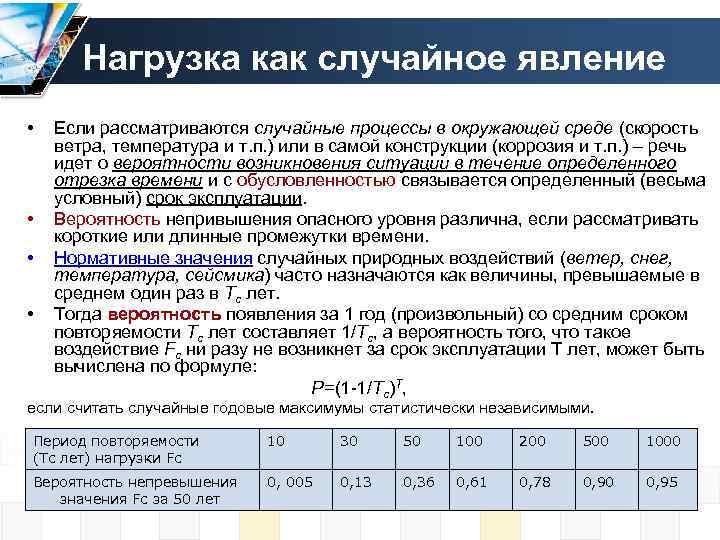 Нагрузка как случайное явление

• Если рассматриваются случайные процессы в окружающей среде (скорость ветра, температура и т.п.) или в самой конструкции (коррозия и т.п.) – речь идет о вероятности возникновения ситуации в течение определенного отрезка времени и с обусловленностью связывается определенный (весьма условный) срок эксплуатации.

• Вероятность непривышения опасного уровня различна, если рассматривать короткие или длинные промежутки времени.

• Нормативные значения случайных природных воздействий (ветер, снег, температура, сейсмика) часто назначаются как величины, превышаемые в среднем один раз в $T_c$ лет.

• Тогда вероятность появления за 1 год (произвольный) со средним сроком повторяемости $T_c$ лет составляет $1/T_c$, а вероятность того, что такое воздействие $F_c$ ни разу не возникнет за срок эксплуатации Т лет, может быть вычислена по формуле:

$P=(1-1/T_c)^T$,

если считать случайные годовые максимумы статистически независимыми.

| Период повторяемости (Тс лет) нагрузки Fc | 10 | 30 | 50 | 100 | 200 | 500 | 1000 |
|---|---|---|---|---|---|---|---|
| Вероятность непревышения значения Fc за 50 лет | 0, 005 | 0,13 | 0,36 | 0,61 | 0,78 | 0,90 | 0,95 |